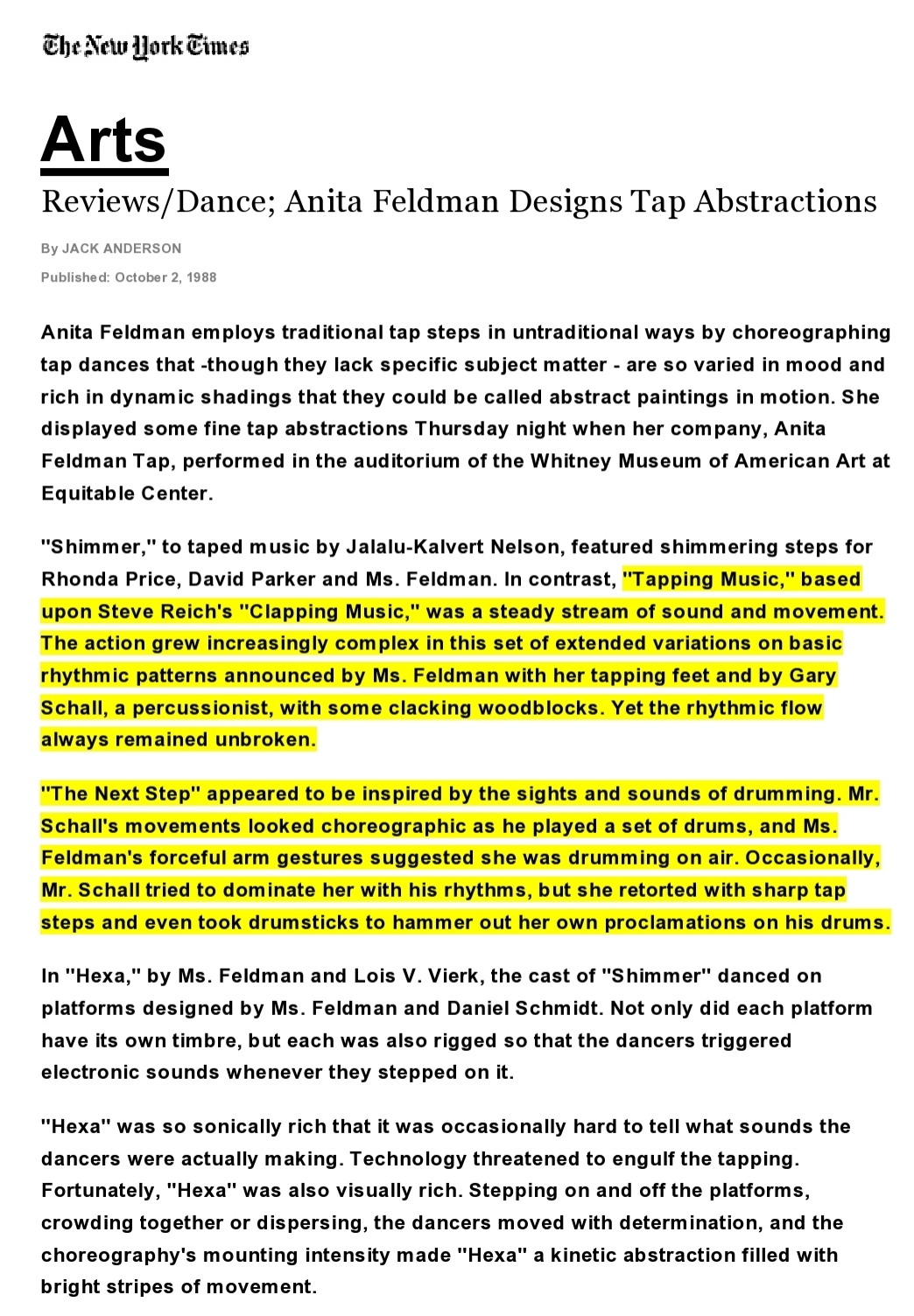 The New York Times

Arts

Reviews/Dance; Anita Feldman Designs Tap Abstractions

By JACK ANDERSON

Published: October 2, 1988

Anita Feldman employs traditional tap steps in untraditional ways by choreographing tap dances that -though they lack specific subject matter - are so varied in mood and rich in dynamic shadings that they could be called abstract paintings in motion. She displayed some fine tap abstractions Thursday night when her company, Anita Feldman Tap, performed in the auditorium of the Whitney Museum of American Art at Equitable Center.

"Shimmer," to taped music by Jalalu-Kalvert Nelson, featured shimmering steps for Rhonda Price, David Parker and Ms. Feldman. In contrast, "Tapping Music," based upon Steve Reich's "Clapping Music," was a steady stream of sound and movement. The action grew increasingly complex in this set of extended variations on basic rhythmic patterns announced by Ms. Feldman with her tapping feet and by Gary Schall, a percussionist, with some clacking woodblocks. Yet the rhythmic flow always remained unbroken.

"The Next Step" appeared to be inspired by the sights and sounds of drumming. Mr. Schall's movements looked choreographic as he played a set of drums, and Ms. Feldman's forceful arm gestures suggested she was drumming on air. Occasionally, Mr. Schall tried to dominate her with his rhythms, but she retorted with sharp tap steps and even took drumsticks to hammer out her own proclamations on his drums.

In "Hexa," by Ms. Feldman and Lois V. Vierk, the cast of "Shimmer" danced on platforms designed by Ms. Feldman and Daniel Schmidt. Not only did each platform have its own timbre, but each was also rigged so that the dancers triggered electronic sounds whenever they stepped on it.

"Hexa" was so sonically rich that it was occasionally hard to tell what sounds the dancers were actually making. Technology threatened to engulf the tapping. Fortunately, "Hexa" was also visually rich. Stepping on and off the platforms, crowding together or dispersing, the dancers moved with determination, and the choreography's mounting intensity made "Hexa" a kinetic abstraction filled with bright stripes of movement.